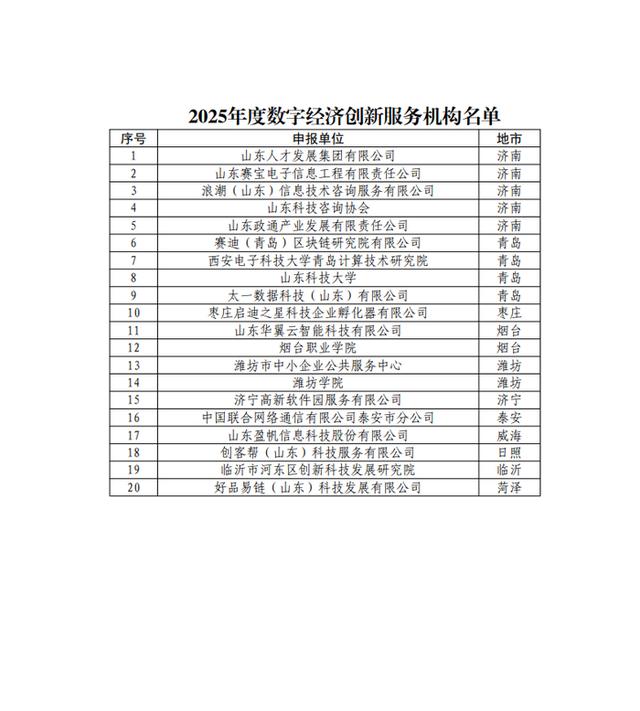 2025年度数字经济创新服务机构名单

| 序号 | 申报单位 | 地市 |
|---|---|---|
| 1 | 山东人才发展集团有限公司 | 济南 |
| 2 | 山东赛宝电子信息工程有限责任公司 | 济南 |
| 3 | 浪潮（山东）信息技术咨询服务有限公司 | 济南 |
| 4 | 山东科技咨询协会 | 济南 |
| 5 | 山东政通产业发展有限责任公司 | 济南 |
| 6 | 赛迪（青岛）区块链研究院有限公司 | 青岛 |
| 7 | 西安电子科技大学青岛计算技术研究院 | 青岛 |
| 8 | 山东科技大学 | 青岛 |
| 9 | 太一数据科技（山东）有限公司 | 青岛 |
| 10 | 枣庄启迪之星科技企业孵化器有限公司 | 枣庄 |
| 11 | 山东华翼云智能科技有限公司 | 烟台 |
| 12 | 烟台职业学院 | 烟台 |
| 13 | 潍坊市中小企业公共服务中心 | 潍坊 |
| 14 | 潍坊学院 | 潍坊 |
| 15 | 济宁高新软件园服务有限公司 | 济宁 |
| 16 | 中国联合网络通信有限公司泰安市分公司 | 泰安 |
| 17 | 山东盈帆信息科技股份有限公司 | 威海 |
| 18 | 创客帮（山东）科技服务有限公司 | 日照 |
| 19 | 临沂市河东区创新科技发展研究院 | 临沂 |
| 20 | 好品易链（山东）科技发展有限公司 | 菏泽 |